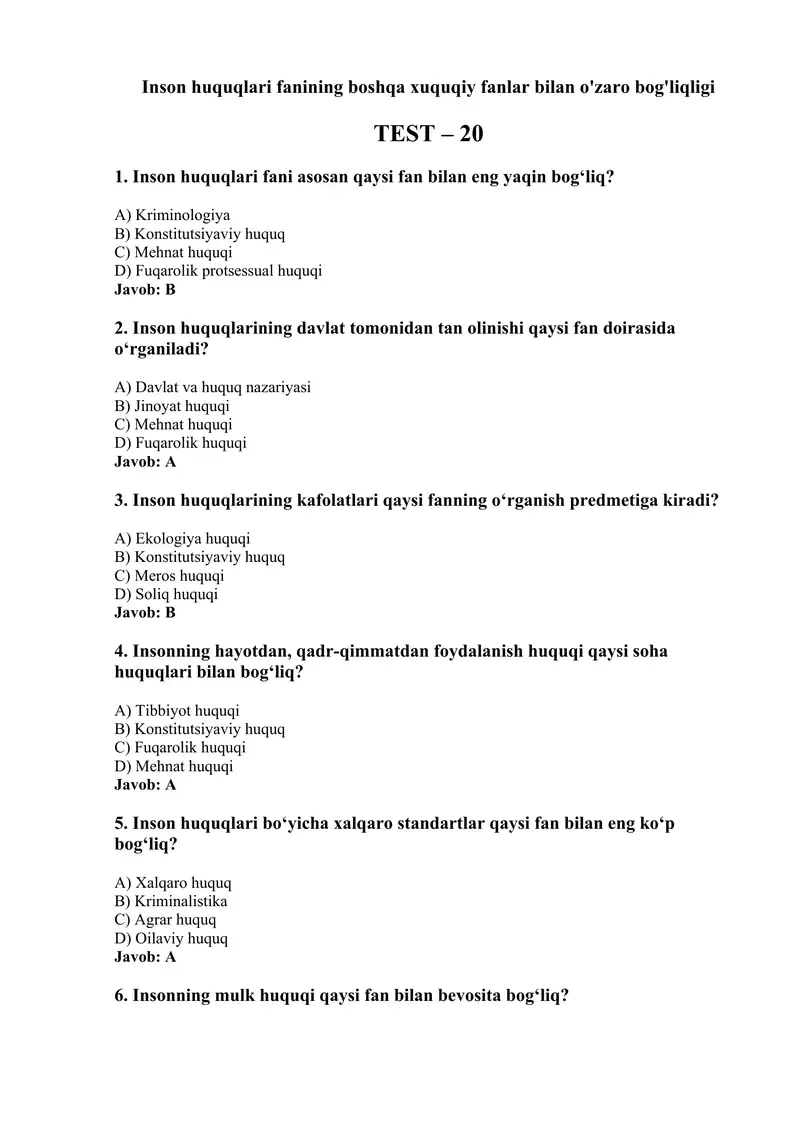 Inson huquqlari fanining boshqa xuquqiy fanlar bilan o'zaro bog'liqligi

TEST – 20

1. Inson huquqlari fani asosan qaysi fan bilan eng yaqin bog‘liq?

A) Kriminologiya
B) Konstitutsiyaviy huquq
C) Mehnat huquqi
D) Fuqarolik protsessual huquqi
Javob: B

2. Inson huquqlarining davlat tomonidan tan olinishi qaysi fan doirasida o‘rganiladi?

A) Davlat va huquq nazariyasi
B) Jinoyat huquqi
C) Mehnat huquqi
D) Fuqarolik huquqi
Javob: A

3. Inson huquqlarining kafolatlari qaysi fanning o‘rganish predmetiga kiradi?

A) Ekologiya huquqi
B) Konstitutsiyaviy huquq
C) Meros huquqi
D) Soliq huquqi
Javob: B

4. Insonning hayotdan, qadr-qimmatdan foydalanish huquqi qaysi soha huquqlari bilan bog‘liq?

A) Tibbiyot huquqi
B) Konstitutsiyaviy huquq
C) Fuqarolik huquqi
D) Mehnat huquqi
Javob: A

5. Inson huquqlari bo‘yicha xalqaro standartlar qaysi fan bilan eng ko‘p bog‘liq?

A) Xalqaro huquq
B) Kriminalistika
C) Agrar huquq
D) Oilaviy huquq
Javob: A

6. Insonning mulk huquqi qaysi fan bilan bevosita bog‘liq?